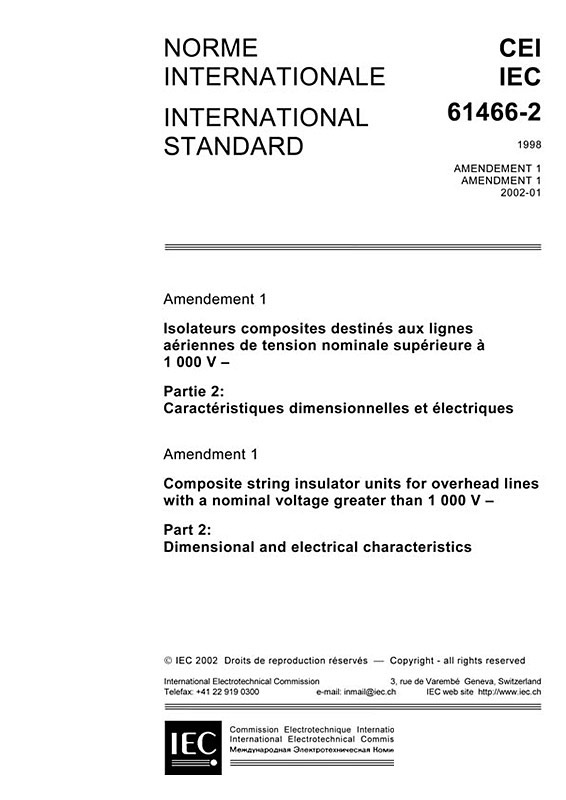 NORME INTERNATIONALE

INTERNATIONAL STANDARD

CEI
IEC

61466-2

1998

AMENDEMENT 1
AMENDMENT 1
2002-01

Amendement 1

Isolateurs composites destinés aux lignes aériennes de tension nominale supérieure à 1 000 V –

Partie 2:
Caractéristiques dimensionnelles et électriques

Amendment 1

Composite string insulator units for overhead lines with a nominal voltage greater than 1 000 V –

Part 2:
Dimensional and electrical characteristics

© IEC 2002 Droits de reproduction réservés — Copyright - all rights reserved

International Electrotechnical Commission 3, rue de Varembé Geneva, Switzerland
Telefax: +41 22 919 0300 e-mail: inmail@iec.ch IEC web site http://www.iec.ch

IEC

Commission Electrotechnique Internatio
International Electrotechnical Commis
Международная Электротехническая Коми